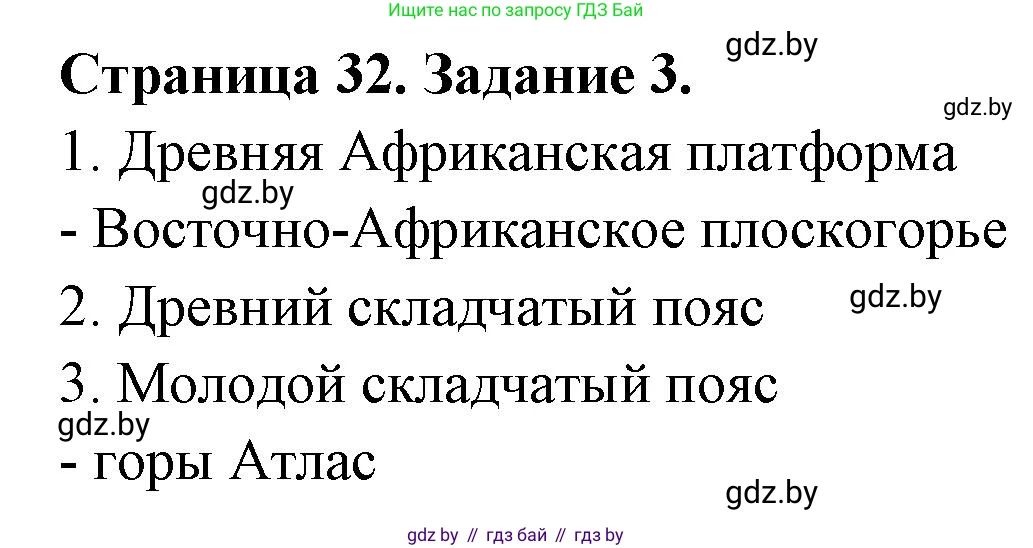 Ищите нас по запросу ГДЗ Бай

gdz.by

Страница 32. Задание 3.

gdz.by

1. Древняя Африканская платформа

gdz.by

- Восточно-Африканское плоскогорье

2. Древний складчатый пояс

gdz.by

3. Молодой складчатый пояс

gdz.by

- горы Атлас

gdz.by

gdz by // гдз бай // гдз by